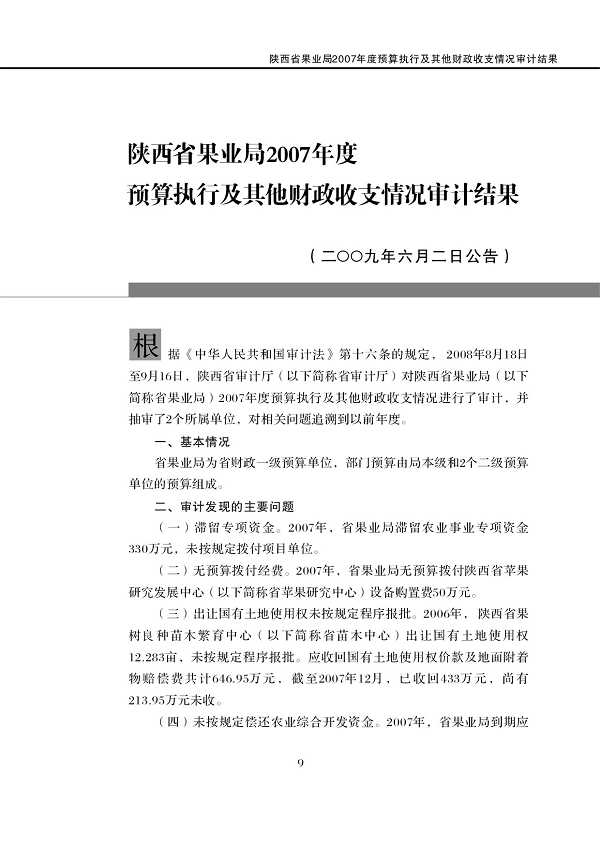 陕西省果业局2007年度预算执行及其他财政收支情况审计结果

陕西省果业局2007年度
预算执行及其他财政收支情况审计结果

（二〇〇九年六月二日公告）

根据《中华人民共和国审计法》第十六条的规定，2008年8月18日至9月16日，陕西省审计厅（以下简称省审计厅）对陕西省果业局（以下简称省果业局）2007年度预算执行及其他财政收支情况进行了审计，并抽审了2个所属单位，对相关问题追溯到以前年度。

一、基本情况

省果业局为省财政一级预算单位，部门预算由局本级和2个二级预算单位的预算组成。

二、审计发现的主要问题

（一）滞留专项资金。2007年，省果业局滞留农业事业专项资金330万元，未按规定拨付项目单位。

（二）无预算拨付经费。2007年，省果业局无预算拨付陕西省苹果研究发展中心（以下简称省苹果研究中心）设备购置费50万元。

（三）出让国有土地使用权未按规定程序报批。2006年，陕西省果树良种苗木繁育中心（以下简称省苗木中心）出让国有土地使用权12.283亩，未按规定程序报批。应收回国有土地使用权价款及地面附着物赔偿费共计646.95万元，截至2007年12月，已收回433万元，尚有213.95万元未收。

（四）未按规定偿还农业综合开发资金。2007年，省果业局到期应

9